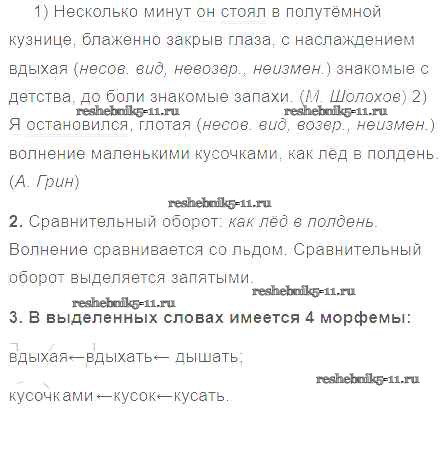 1) Несколько минут он стоял в полутёмной кузнице, блаженно закрыв глаза, с наслаждением вдыхая (несов. вид, невозвр., неизмен.) знакомые с детства, до боли знакомые запахи. (М. Шолохов) 2) Я остановился, глотая (несов. вид, возвр., неизмен.) волнение маленькими кусочками, как лед в полдень. (А. Грин)

reshebnik5-11.ru reshebnik5-11.ru

reshebnik5-11.ru

2. Сравнительный оборот: как лёд в полдень. Волнение сравнивается со льдом. Сравнительный оборот выделяется запятыми.

reshebnik5-11.ru

reshebnik5-11.ru

3. В выделенных словах имеется 4 морфемы:

вдыхая←вдыхать← дышать;

reshebnik5-11.ru

кусочками ←кусок←кусать.